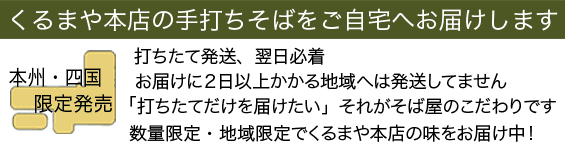 くるまや本店の手打ちそばをご自宅へお届けします

本州・四国
限定発売

打ちたて発送、翌日必着
お届けに２日以上かかる地域へは発送してません
「打ちたてだけを届けたい」それがそば屋のこだわりです
数量限定・地域限定でくるまや本店の味をお届け中！